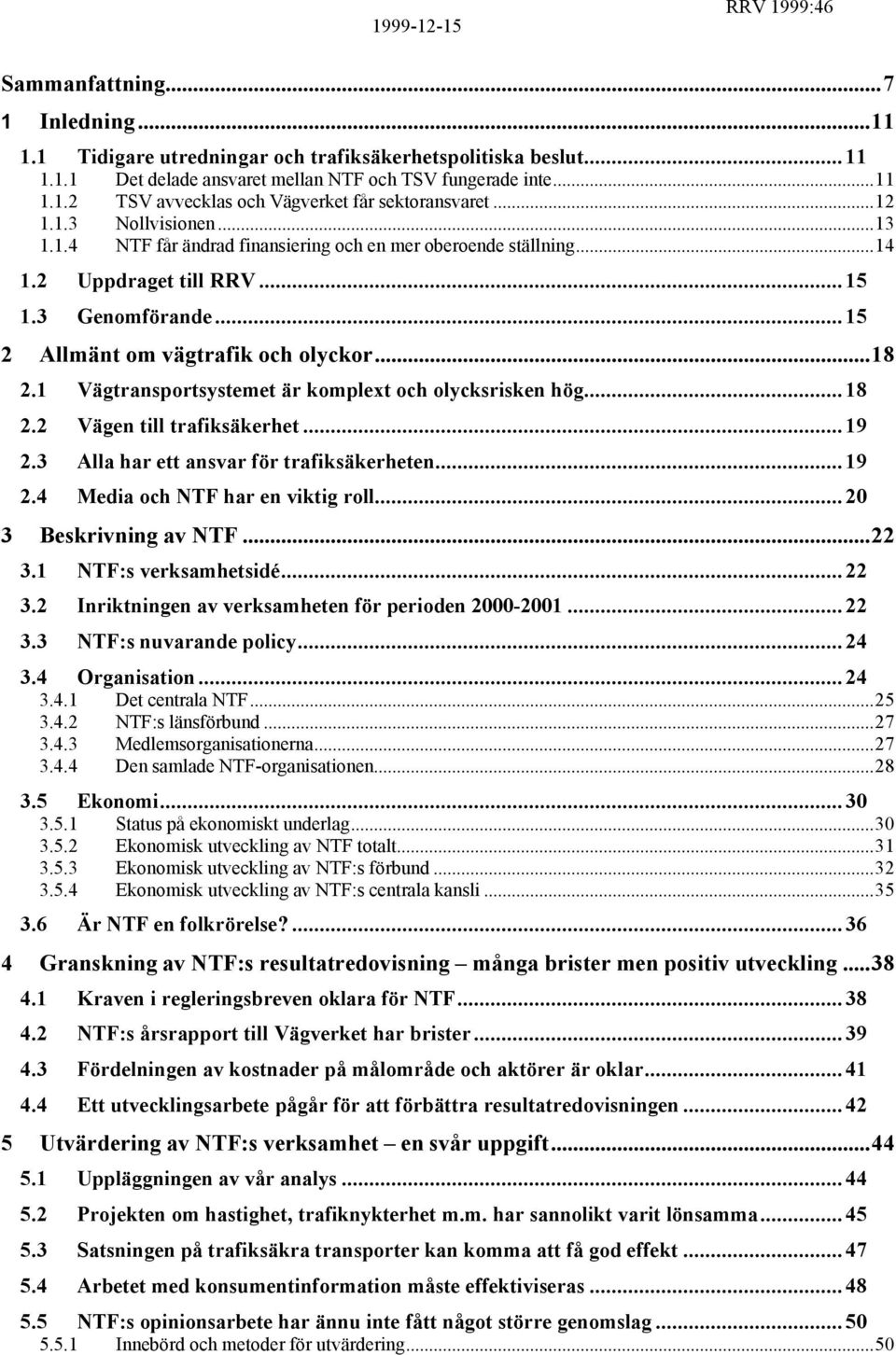 1999-12-15

RRV 1999:46

Sammanfattning...7

1 Inledning...11

1.1 Tidigare utredningar och trafiksäkerhetspolitiska beslut...11
1.1.1 Det delade ansvaret mellan NTF och TSV fungerade inte...11
1.1.2 TSV avvecklas och Vägverket får sektoransvaret...12
1.1.3 Nollvisionen...13
1.1.4 NTF får ändrad finansiering och en mer oberoende ställning...14

1.2 Uppdraget till RRV...15

1.3 Genomförande...15

2 Allmänt om vägtrafik och olyckor...18

2.1 Vägtransportsystemet är komplext och olycksrisken hög...18

2.2 Vägen till trafiksäkerhet...19

2.3 Alla har ett ansvar för trafiksäkerheten...19

2.4 Media och NTF har en viktig roll...20

3 Beskrivning av NTF...22

3.1 NTF:s verksamhetsidé...22

3.2 Inriktningen av verksamheten för perioden 2000-2001...22

3.3 NTF:s nuvarande policy...24

3.4 Organisation...24
3.4.1 Det centrala NTF...25
3.4.2 NTF:s länsförbund...27
3.4.3 Medlemsorganisationerna...27
3.4.4 Den samlade NTF-organisationen...28

3.5 Ekonomi...30
3.5.1 Status på ekonomiskt underlag...30
3.5.2 Ekonomisk utveckling av NTF totalt...31
3.5.3 Ekonomisk utveckling av NTF:s förbund...32
3.5.4 Ekonomisk utveckling av NTF:s centrala kansli...35

3.6 Är NTF en folkrörelse?...36

4 Granskning av NTF:s resultatredovisning – många brister men positiv utveckling...38

4.1 Kraven i regleringsbreven oklara för NTF...38

4.2 NTF:s årsrapport till Vägverket har brister...39

4.3 Fördelningen av kostnader på målområde och aktörer är oklar...41

4.4 Ett utvecklingsarbete pågår för att förbättra resultatredovisningen...42

5 Utvärdering av NTF:s verksamhet – en svår uppgift...44

5.1 Uppläggningen av vår analys...44

5.2 Projekten om hastighet, trafiknykterhet m.m. har sannolikt varit lönsamma...45

5.3 Satsningen på trafiksäkra transporter kan komma att få god effekt...47

5.4 Arbetet med konsumentinformation måste effektiviseras...48

5.5 NTF:s opinionsarbete har ännu inte fått något större genomslag...50
5.5.1 Innebörd och metoder för utvärdering...50